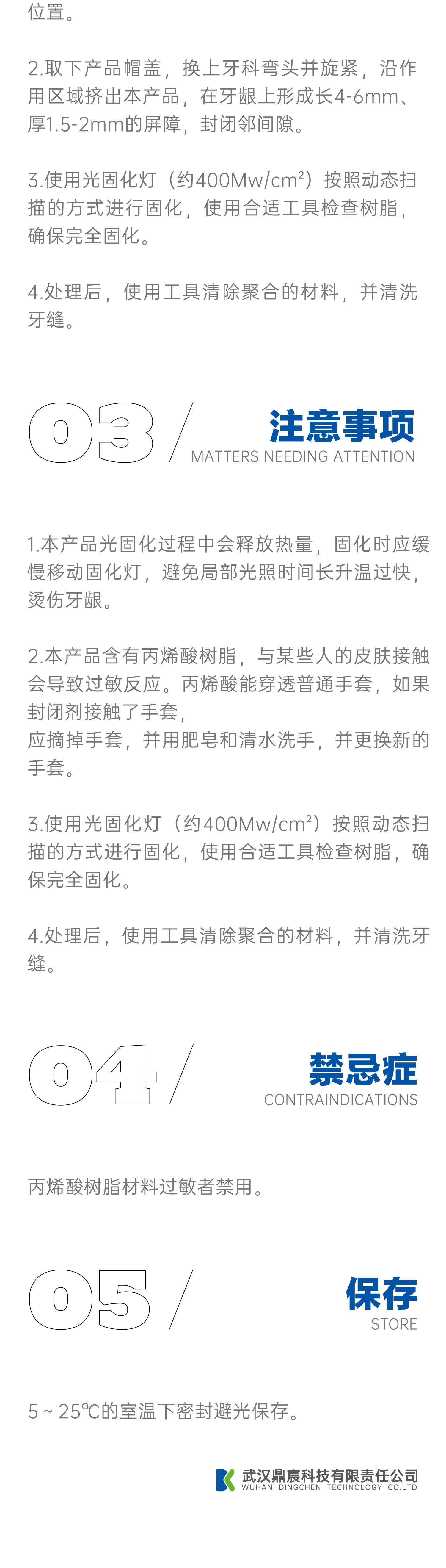 位置。

2.取下产品帽盖，换上牙科弯头并旋紧，沿作用区域挤出本产品，在牙龈上形成长4-6mm、厚1.5-2mm的屏障，封闭邻间隙。

3.使用光固化灯（约400Mw/cm²）按照动态扫描的方式进行固化，使用合适工具检查树脂，确保完全固化。

4.处理后，使用工具清除聚合的材料，并清洗牙缝。

03 / 注意事项
MATTERS NEEDING ATTENTION

1.本产品光固化过程中会释放热量，固化时应缓慢移动固化灯，避免局部光照时间长升温过快，烫伤牙龈。

2.本产品含有丙烯酸树脂，与某些人的皮肤接触会导致过敏反应。丙烯酸能穿透普通手套，如果封闭剂接触了手套，
应摘掉手套，并用肥皂和清水洗手，并更换新的手套。

3.使用光固化灯（约400Mw/cm²）按照动态扫描的方式进行固化，使用合适工具检查树脂，确保完全固化。

4.处理后，使用工具清除聚合的材料，并清洗牙缝。

04 / 禁忌症
CONTRAINDICATIONS

丙烯酸树脂材料过敏者禁用。

05 / 保存
STORE

5 ~ 25℃的室温下密封避光保存。

武汉鼎宸科技有限责任公司
WUHAN DINGCHEN TECHNOLOGY CO.LTD